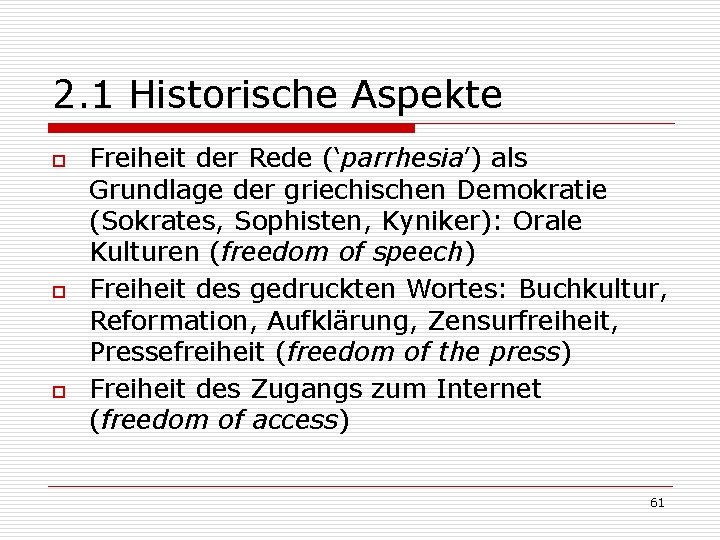 2.1 Historische Aspekte

Freiheit der Rede (‘parrhesia’) als Grundlage der griechischen Demokratie (Sokrates, Sophisten, Kyniker): Orale Kulturen (freedom of speech)

Freiheit des gedruckten Wortes: Buchkultur, Reformation, Aufklärung, Zensurfreiheit, Pressefreiheit (freedom of the press)

Freiheit des Zugangs zum Internet (freedom of access)

61